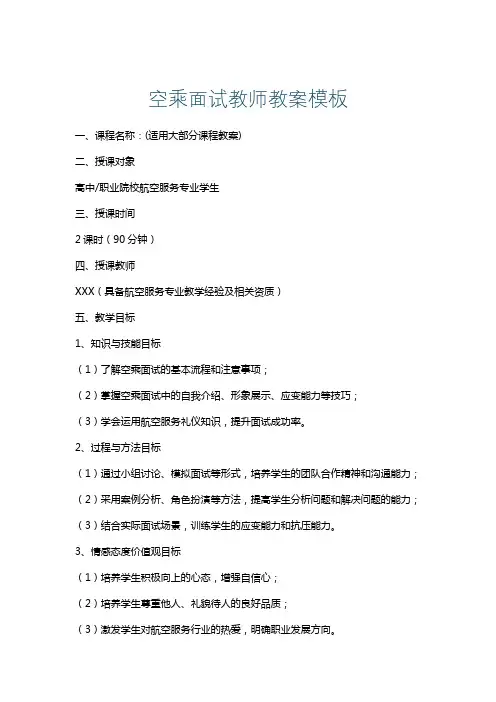 空乘面试教师教案模板

一、课程名称：(适用大部分课程教案)

二、授课对象

高中/职业院校航空服务专业学生

三、授课时间

2 课时（90 分钟）

四、授课教师

XXX（具备航空服务专业教学经验及相关资质）

五、教学目标

1、知识与技能目标

（1）了解空乘面试的基本流程和注意事项；

（2）掌握空乘面试中的自我介绍、形象展示、应变能力等技巧；

（3）学会运用航空服务礼仪知识，提升面试成功率。

2、过程与方法目标

（1）通过小组讨论、模拟面试等形式，培养学生的团队合作精神和沟通能力；

（2）采用案例分析、角色扮演等方法，提高学生分析问题和解决问题的能力；

（3）结合实际面试场景，训练学生的应变能力和抗压能力。

3、情感态度价值观目标

（1）培养学生积极向上的心态，增强自信心；

（2）培养学生尊重他人、礼貌待人的良好品质；

（3）激发学生对航空服务行业的热爱，明确职业发展方向。